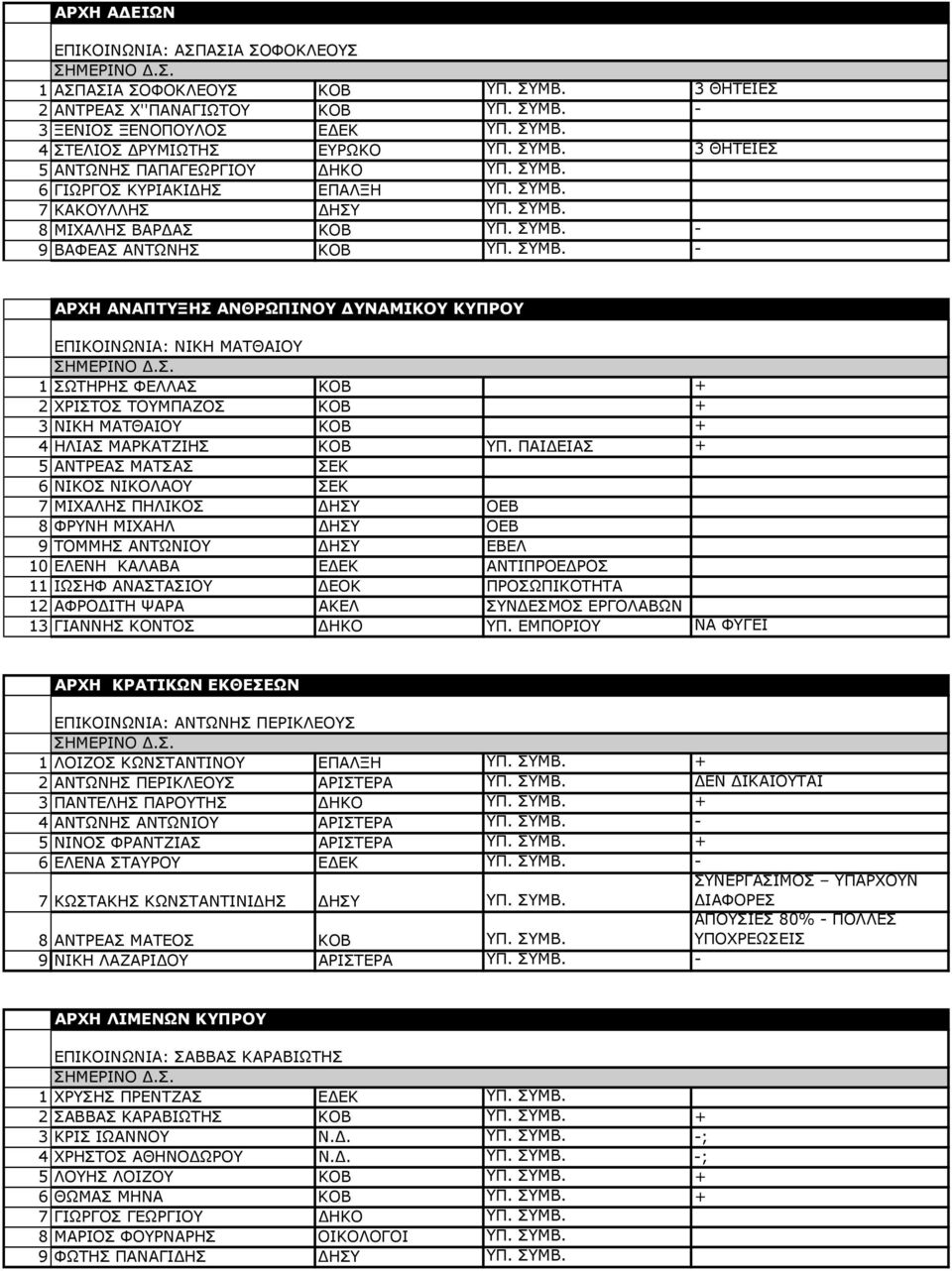 ΑΡΧΗ ΑΔΕΙΩΝ

ΕΠΙΚΟΙΝΩΝΙΑ: ΑΣΠΑΣΙΑ ΣΟΦΟΚΛΕΟΥΣ

ΣΗΜΕΡΙΝΟ Δ.Σ.

| | | | | |
|---|---|---|---|---|
| 1 | ΑΣΠΑΣΙΑ ΣΟΦΟΚΛΕΟΥΣ | ΚΟΒ | ΥΠ. ΣΥΜΒ. | 3 ΘΗΤΕΙΕΣ |
| 2 | ΑΝΤΡΕΑΣ Χ''ΠΑΝΑΓΙΩΤΟΥ | ΚΟΒ | ΥΠ. ΣΥΜΒ. | - |
| 3 | ΞΕΝΙΟΣ ΞΕΝΟΠΟΥΛΟΣ | ΕΔΕΚ | ΥΠ. ΣΥΜΒ. | |
| 4 | ΣΤΕΛΙΟΣ ΔΡΥΜΙΩΤΗΣ | ΕΥΡΩΚΟ | ΥΠ. ΣΥΜΒ. | 3 ΘΗΤΕΙΕΣ |
| 5 | ΑΝΤΩΝΗΣ ΠΑΠΑΓΕΩΡΓΙΟΥ | ΔΗΚΟ | ΥΠ. ΣΥΜΒ. | |
| 6 | ΓΙΩΡΓΟΣ ΚΥΡΙΑΚΙΔΗΣ | ΕΠΑΛΞΗ | ΥΠ. ΣΥΜΒ. | |
| 7 | ΚΑΚΟΥΛΛΗΣ | ΔΗΣΥ | ΥΠ. ΣΥΜΒ. | |
| 8 | ΜΙΧΑΛΗΣ ΒΑΡΔΑΣ | ΚΟΒ | ΥΠ. ΣΥΜΒ. | - |
| 9 | ΒΑΦΕΑΣ ΑΝΤΩΝΗΣ | ΚΟΒ | ΥΠ. ΣΥΜΒ. | - |

ΑΡΧΗ ΑΝΑΠΤΥΞΗΣ ΑΝΘΡΩΠΙΝΟΥ ΔΥΝΑΜΙΚΟΥ ΚΥΠΡΟΥ

ΕΠΙΚΟΙΝΩΝΙΑ: ΝΙΚΗ ΜΑΤΘΑΙΟΥ

ΣΗΜΕΡΙΝΟ Δ.Σ.

| | | | | |
|---|---|---|---|---|
| 1 | ΣΩΤΗΡΗΣ ΦΕΛΛΑΣ | ΚΟΒ | | + |
| 2 | ΧΡΙΣΤΟΣ ΤΟΥΜΠΑΖΟΣ | ΚΟΒ | | + |
| 3 | ΝΙΚΗ ΜΑΤΘΑΙΟΥ | ΚΟΒ | | + |
| 4 | ΗΛΙΑΣ ΜΑΡΚΑΤΖΙΗΣ | ΚΟΒ | ΥΠ. ΠΑΙΔΕΙΑΣ | + |
| 5 | ΑΝΤΡΕΑΣ ΜΑΤΣΑΣ | ΣΕΚ | | |
| 6 | ΝΙΚΟΣ ΝΙΚΟΛΑΟΥ | ΣΕΚ | | |
| 7 | ΜΙΧΑΛΗΣ ΠΗΛΙΚΟΣ | ΔΗΣΥ | ΟΕΒ | |
| 8 | ΦΡΥΝΗ ΜΙΧΑΗΛ | ΔΗΣΥ | ΟΕΒ | |
| 9 | ΤΟΜΜΗΣ ΑΝΤΩΝΙΟΥ | ΔΗΣΥ | ΕΒΕΛ | |
| 10 | ΕΛΕΝΗ ΚΑΛΑΒΑ | ΕΔΕΚ | ΑΝΤΙΠΡΟΕΔΡΟΣ | |
| 11 | ΙΩΣΗΦ ΑΝΑΣΤΑΣΙΟΥ | ΔΕΟΚ | ΠΡΟΣΩΠΙΚΟΤΗΤΑ | |
| 12 | ΑΦΡΟΔΙΤΗ ΨΑΡΑ | ΑΚΕΛ | ΣΥΝΔΕΣΜΟΣ ΕΡΓΟΛΑΒΩΝ | |
| 13 | ΓΙΑΝΝΗΣ ΚΟΝΤΟΣ | ΔΗΚΟ | ΥΠ. ΕΜΠΟΡΙΟΥ | ΝΑ ΦΥΓΕΙ |

ΑΡΧΗ ΚΡΑΤΙΚΩΝ ΕΚΘΕΣΕΩΝ

ΕΠΙΚΟΙΝΩΝΙΑ: ΑΝΤΩΝΗΣ ΠΕΡΙΚΛΕΟΥΣ

ΣΗΜΕΡΙΝΟ Δ.Σ.

| | | | | |
|---|---|---|---|---|
| 1 | ΛΟΙΖΟΣ ΚΩΝΣΤΑΝΤΙΝΟΥ | ΕΠΑΛΞΗ | ΥΠ. ΣΥΜΒ. | + |
| 2 | ΑΝΤΩΝΗΣ ΠΕΡΙΚΛΕΟΥΣ | ΑΡΙΣΤΕΡΑ | ΥΠ. ΣΥΜΒ. | ΔΕΝ ΔΙΚΑΙΟΥΤΑΙ |
| 3 | ΠΑΝΤΕΛΗΣ ΠΑΡΟΥΤΗΣ | ΔΗΚΟ | ΥΠ. ΣΥΜΒ. | + |
| 4 | ΑΝΤΩΝΗΣ ΑΝΤΩΝΙΟΥ | ΑΡΙΣΤΕΡΑ | ΥΠ. ΣΥΜΒ. | - |
| 5 | ΝΙΝΟΣ ΦΡΑΝΤΖΙΑΣ | ΑΡΙΣΤΕΡΑ | ΥΠ. ΣΥΜΒ. | + |
| 6 | ΕΛΕΝΑ ΣΤΑΥΡΟΥ | ΕΔΕΚ | ΥΠ. ΣΥΜΒ. | - |
| 7 | ΚΩΣΤΑΚΗΣ ΚΩΝΣΤΑΝΤΙΝΙΔΗΣ | ΔΗΣΥ | ΥΠ. ΣΥΜΒ. | ΣΥΝΕΡΓΑΣΙΜΟΣ – ΥΠΑΡΧΟΥΝ ΔΙΑΦΟΡΕΣ |
| 8 | ΑΝΤΡΕΑΣ ΜΑΤΕΟΣ | ΚΟΒ | ΥΠ. ΣΥΜΒ. | ΑΠΟΥΣΙΕΣ 80% - ΠΟΛΛΕΣ ΥΠΟΧΡΕΩΣΕΙΣ |
| 9 | ΝΙΚΗ ΛΑΖΑΡΙΔΟΥ | ΑΡΙΣΤΕΡΑ | ΥΠ. ΣΥΜΒ. | - |

ΑΡΧΗ ΛΙΜΕΝΩΝ ΚΥΠΡΟΥ

ΕΠΙΚΟΙΝΩΝΙΑ: ΣΑΒΒΑΣ ΚΑΡΑΒΙΩΤΗΣ

ΣΗΜΕΡΙΝΟ Δ.Σ.

| | | | | |
|---|---|---|---|---|
| 1 | ΧΡΥΣΗΣ ΠΡΕΝΤΖΑΣ | ΕΔΕΚ | ΥΠ. ΣΥΜΒ. | |
| 2 | ΣΑΒΒΑΣ ΚΑΡΑΒΙΩΤΗΣ | ΚΟΒ | ΥΠ. ΣΥΜΒ. | + |
| 3 | ΚΡΙΣ ΙΩΑΝΝΟΥ | Ν.Δ. | ΥΠ. ΣΥΜΒ. | -; |
| 4 | ΧΡΗΣΤΟΣ ΑΘΗΝΟΔΩΡΟΥ | Ν.Δ. | ΥΠ. ΣΥΜΒ. | -; |
| 5 | ΛΟΥΗΣ ΛΟΙΖΟΥ | ΚΟΒ | ΥΠ. ΣΥΜΒ. | + |
| 6 | ΘΩΜΑΣ ΜΗΝΑ | ΚΟΒ | ΥΠ. ΣΥΜΒ. | + |
| 7 | ΓΙΩΡΓΟΣ ΓΕΩΡΓΙΟΥ | ΔΗΚΟ | ΥΠ. ΣΥΜΒ. | |
| 8 | ΜΑΡΙΟΣ ΦΟΥΡΝΑΡΗΣ | ΟΙΚΟΛΟΓΟΙ | ΥΠ. ΣΥΜΒ. | |
| 9 | ΦΩΤΗΣ ΠΑΝΑΓΙΔΗΣ | ΔΗΣΥ | ΥΠ. ΣΥΜΒ. | |